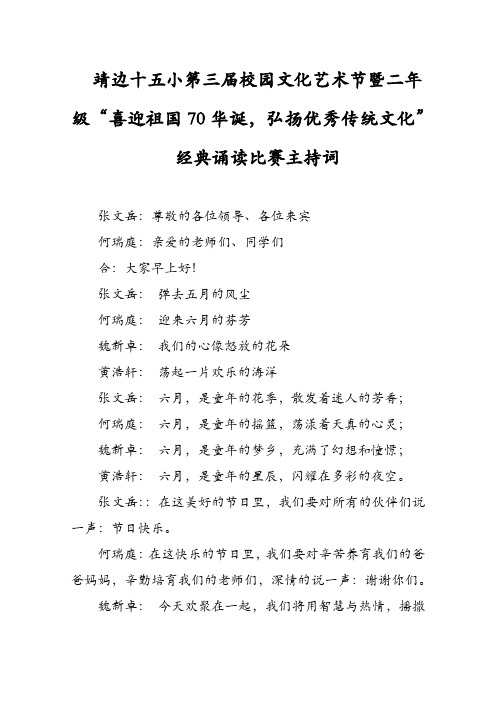 靖边十五小第三届校园文化艺术节暨二年级“喜迎祖国70华诞，弘扬优秀传统文化”经典诵读比赛主持词

张文岳：尊敬的各位领导、各位来宾

何瑞庭：亲爱的老师们、同学们

合：大家早上好！

张文岳： 弹去五月的风尘

何瑞庭： 迎来六月的芬芳

魏新卓： 我们的心像怒放的花朵

黄浩轩： 荡起一片欢乐的海洋

张文岳： 六月，是童年的花季，散发着迷人的芳香；

何瑞庭： 六月，是童年的摇篮，荡漾着天真的心灵；

魏新卓： 六月，是童年的梦乡，充满了幻想和憧憬；

黄浩轩： 六月，是童年的星辰，闪耀在多彩的夜空。

张文岳：：在这美好的节日里，我们要对所有的伙伴们说一声：节日快乐。

何瑞庭：在这快乐的节日里，我们要对辛苦养育我们的爸爸妈妈，辛勤培育我们的老师们，深情的说一声：谢谢你们。

魏新卓： 今天欢聚在一起，我们将用智慧与热情，播撒